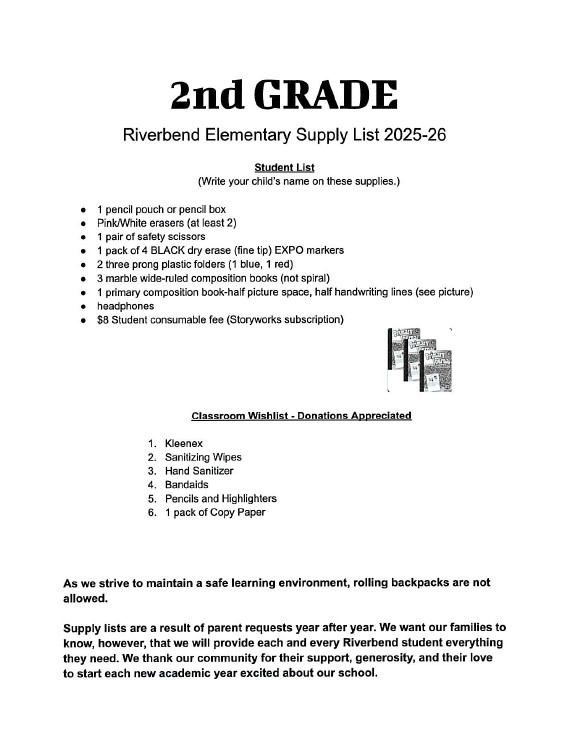 2nd GRADE

Riverbend Elementary Supply List 2025-26

Student List
(Write your child's name on these supplies.)

- 1 pencil pouch or pencil box
- Pink/White erasers (at least 2)
- 1 pair of safety scissors
- 1 pack of 4 BLACK dry erase (fine tip) EXPO markers
- 2 three prong plastic folders (1 blue, 1 red)
- 3 marble wide-ruled composition books (not spiral)
- 1 primary composition book-half picture space, half handwriting lines (see picture)
- headphones
- $8 Student consumable fee (Storyworks subscription)

Classroom Wishlist - Donations Appreciated

1. Kleenex
2. Sanitizing Wipes
3. Hand Sanitizer
4. Bandaids
5. Pencils and Highlighters
6. 1 pack of Copy Paper

As we strive to maintain a safe learning environment, rolling backpacks are not allowed.

Supply lists are a result of parent requests year after year. We want our families to know, however, that we will provide each and every Riverbend student everything they need. We thank our community for their support, generosity, and their love to start each new academic year excited about our school.